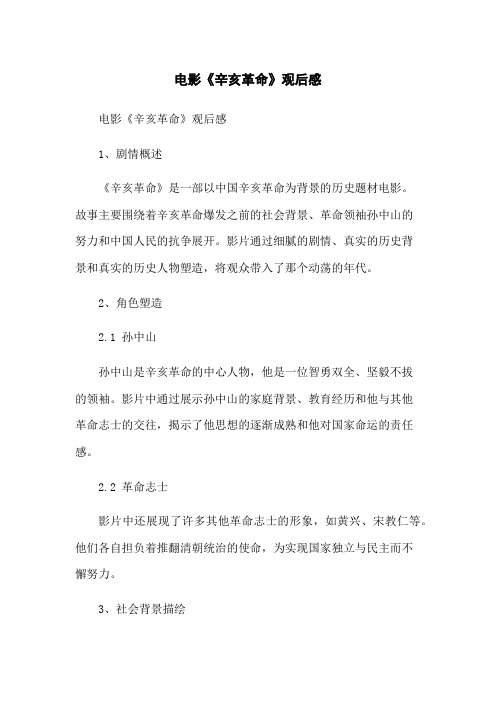 电影《辛亥革命》观后感

电影《辛亥革命》观后感

1、剧情概述

《辛亥革命》是一部以中国辛亥革命为背景的历史题材电影。故事主要围绕着辛亥革命爆发之前的社会背景、革命领袖孙中山的努力和中国人民的抗争展开。影片通过细腻的剧情、真实的历史背景和真实的历史人物塑造，将观众带入了那个动荡的年代。

2、角色塑造

2.1 孙中山

孙中山是辛亥革命的中心人物，他是一位智勇双全、坚毅不拔的领袖。影片中通过展示孙中山的家庭背景、教育经历和他与其他革命志士的交往，揭示了他思想的逐渐成熟和他对国家命运的责任感。

2.2 革命志士

影片中还展现了许多其他革命志士的形象，如黄兴、宋教仁等。他们各自担负着推翻清朝统治的使命，为实现国家独立与民主而不懈努力。

3、社会背景描绘